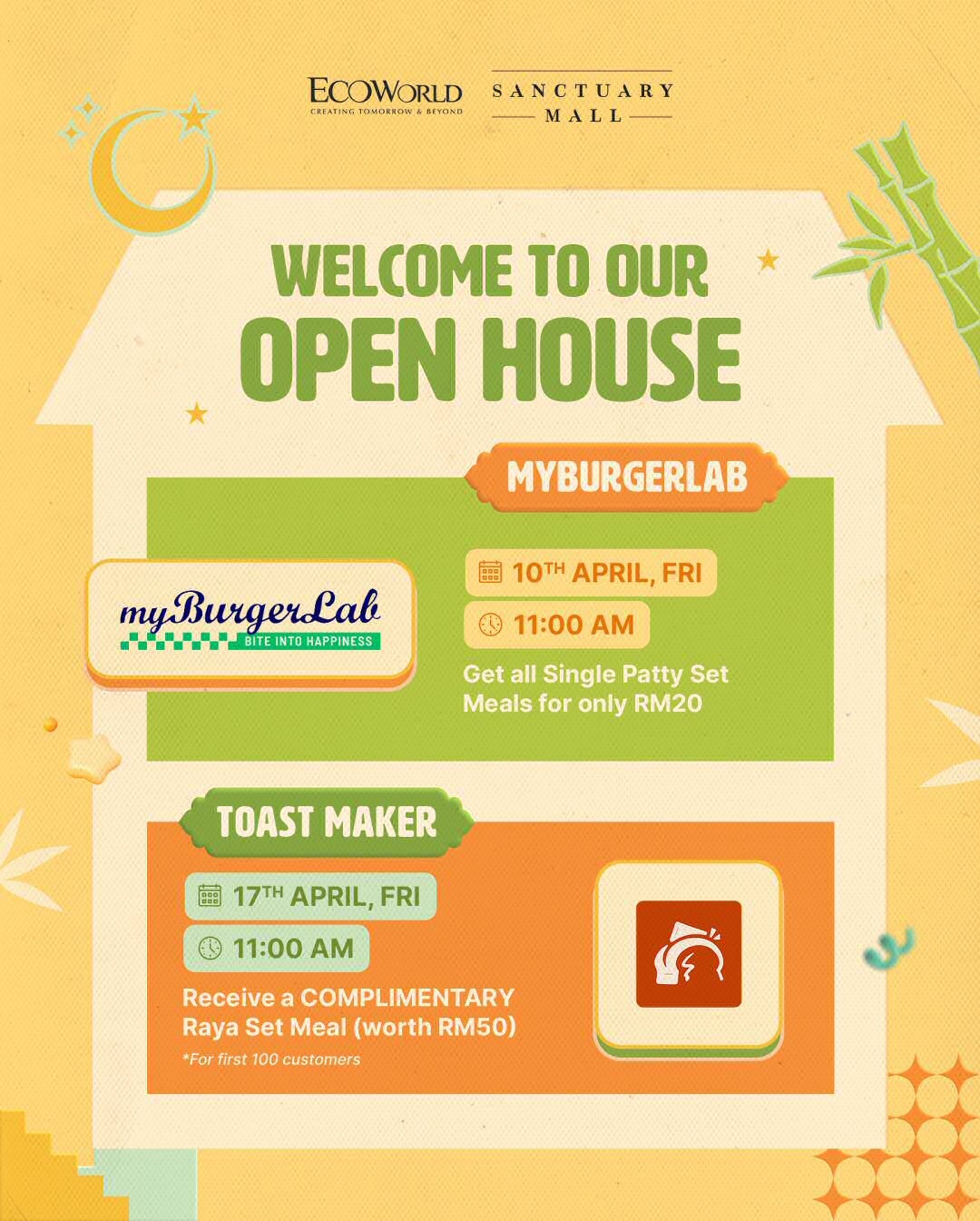 ECOWORLD
CREATING TOMORROW & BEYOND

SANCTUARY
MALL

WELCOME TO OUR
OPEN HOUSE

MYBURGERLAB

myBurgerLab
BITE INTO HAPPINESS

10TH APRIL, FRI

11:00 AM

Get all Single Patty Set Meals for only RM20

TOAST MAKER

17TH APRIL, FRI

11:00 AM

Receive a COMPLIMENTARY Raya Set Meal (worth RM50)

*For first 100 customers